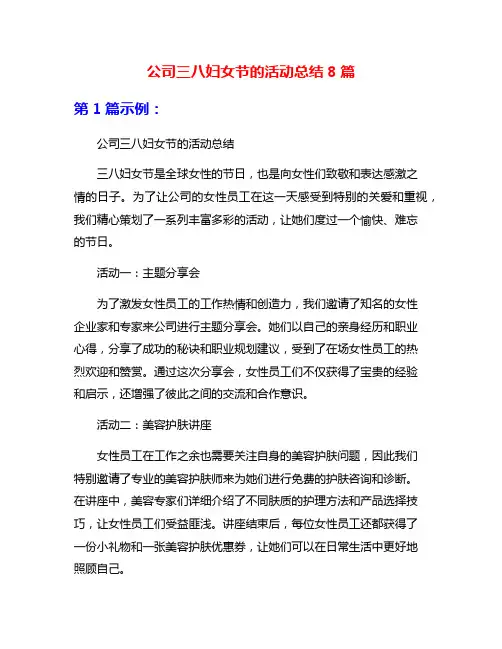 公司三八妇女节的活动总结 8 篇

第 1 篇示例：

公司三八妇女节的活动总结

三八妇女节是全球女性的节日，也是向女性们致敬和表达感激之情的日子。为了让公司的女性员工在这一天感受到特别的关爱和重视，我们精心策划了一系列丰富多彩的活动，让她们度过一个愉快、难忘的节日。

活动一：主题分享会

为了激发女性员工的工作热情和创造力，我们邀请了知名的女性企业家和专家来公司进行主题分享会。她们以自己的亲身经历和职业心得，分享了成功的秘诀和职业规划建议，受到了在场女性员工的热烈欢迎和赞赏。通过这次分享会，女性员工们不仅获得了宝贵的经验和启示，还增强了彼此之间的交流和合作意识。

活动二：美容护肤讲座

女性员工在工作之余也需要关注自身的美容护肤问题，因此我们特别邀请了专业的美容护肤师来为她们进行免费的护肤咨询和诊断。在讲座中，美容专家们详细介绍了不同肤质的护理方法和产品选择技巧，让女性员工们受益匪浅。讲座结束后，每位女性员工还都获得了一份小礼物和一张美容护肤优惠券，让她们可以在日常生活中更好地照顾自己。